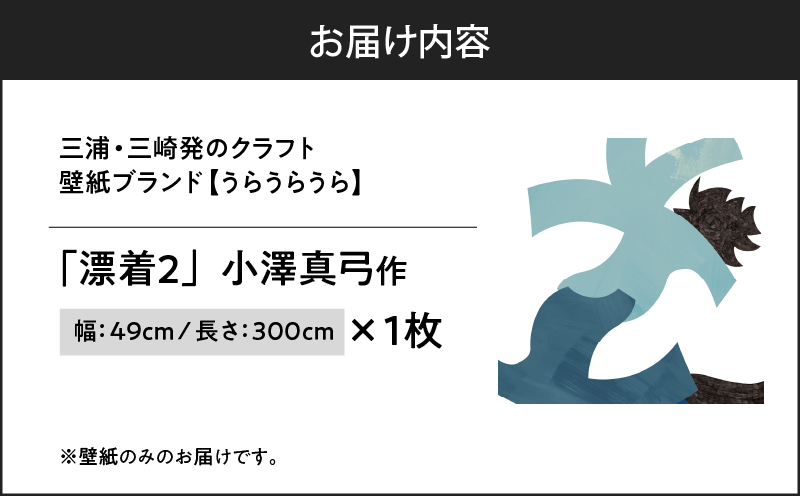 お届け内容

三浦・三崎発のクラフト
壁紙ブランド【うらうらうら】

「漂着2」小澤真弓作

幅：49cm／長さ：300cm ×1枚

※壁紙のみのお届けです。